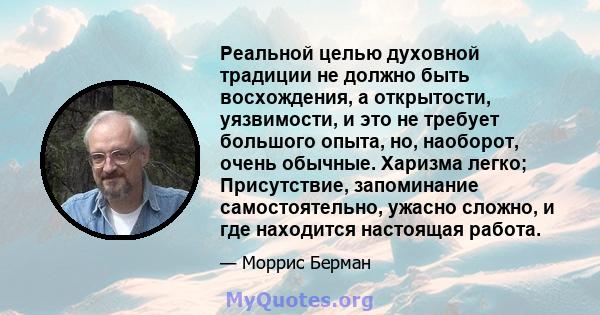 Реальной целью духовной традиции не должно быть восхождения, а открытости, уязвимости, и это не требует большого опыта, но, наоборот, очень обычные. Харизма легко; Присутствие, запоминание самостоятельно, ужасно сложно, и где находится настоящая работа.

— Моррис Берман

MyQuotes.org